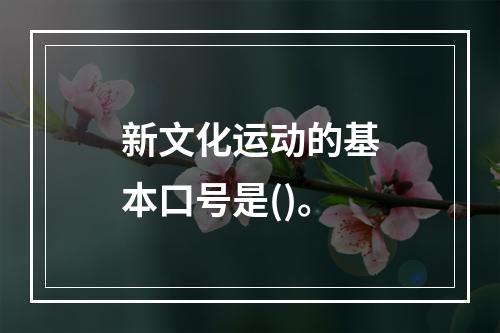 新文化运动的基本口号是()。